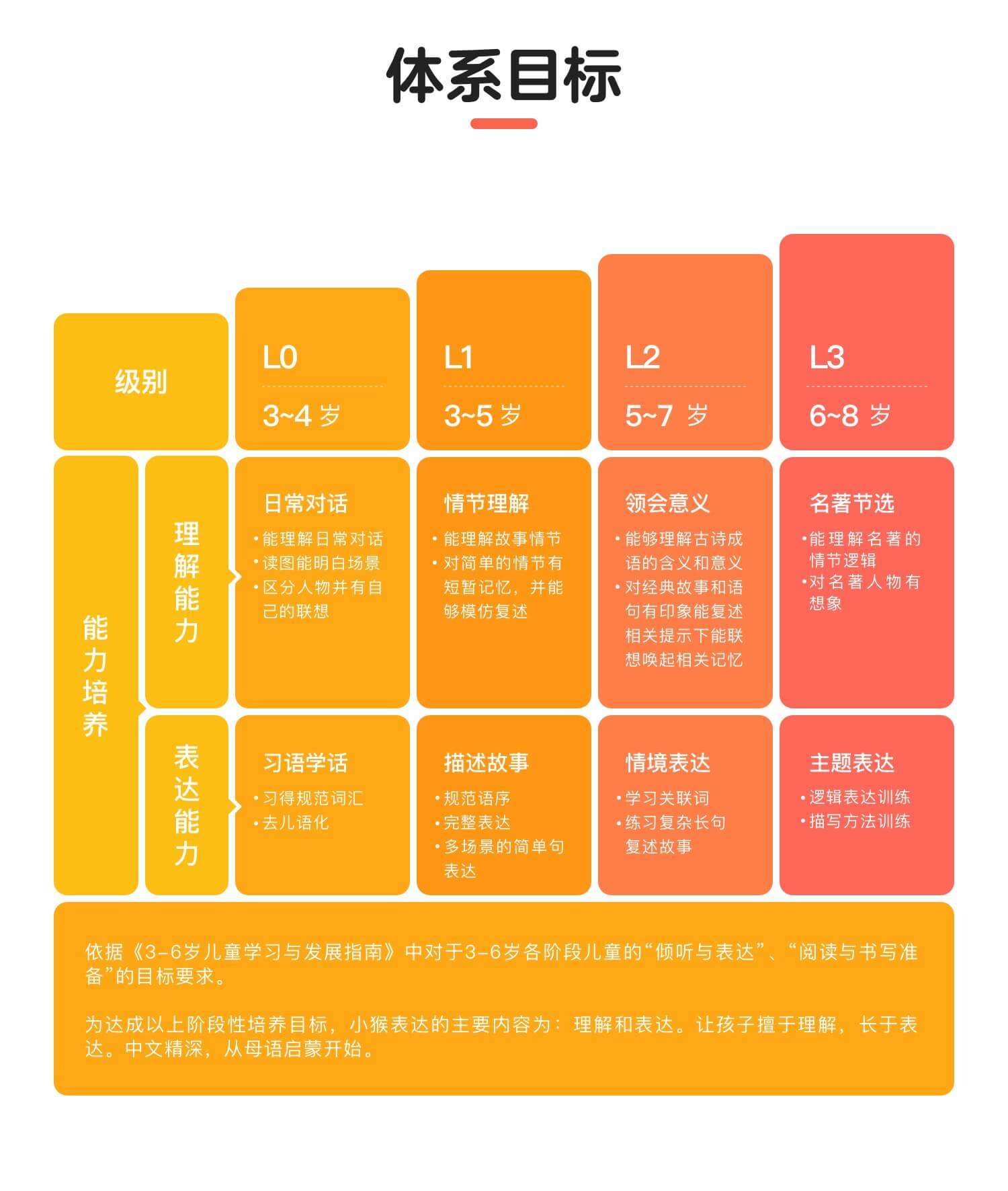 体系目标

| 级别 | | L0 3~4 岁 | L1 3~5 岁 | L2 5~7 岁 | L3 6~8 岁 |
|---|---|---|---|---|---|
| 能力培养 | 理解能力 | 日常对话 •能理解日常对话 •读图能明白场景 •区分人物并有自己的联想 | 情节理解 •能理解故事情节 •对简单的情节有短暂记忆，并能够模仿复述 | 领会意义 •能够理解古诗成语的含义和意义 •对经典故事和语句有印象能复述相关提示下能联想唤起相关记忆 | 名著节选 •能理解名著的情节逻辑 •对名著人物有想象 |
| 能力培养 | 表达能力 | 习语学话 •习得规范词汇 •去儿语化 | 描述故事 •规范语序 •完整表达 •多场景的简单句表达 | 情境表达 •学习关联词 •练习复杂长句复述故事 | 主题表达 •逻辑表达训练 •描写方法训练 |

依据《3-6岁儿童学习与发展指南》中对于3-6岁各阶段儿童的“倾听与表达”、“阅读与书写准备”的目标要求。

为达成以上阶段性培养目标，小猴表达的主要内容为：理解和表达。让孩子擅于理解，长于表达。中文精深，从母语启蒙开始。